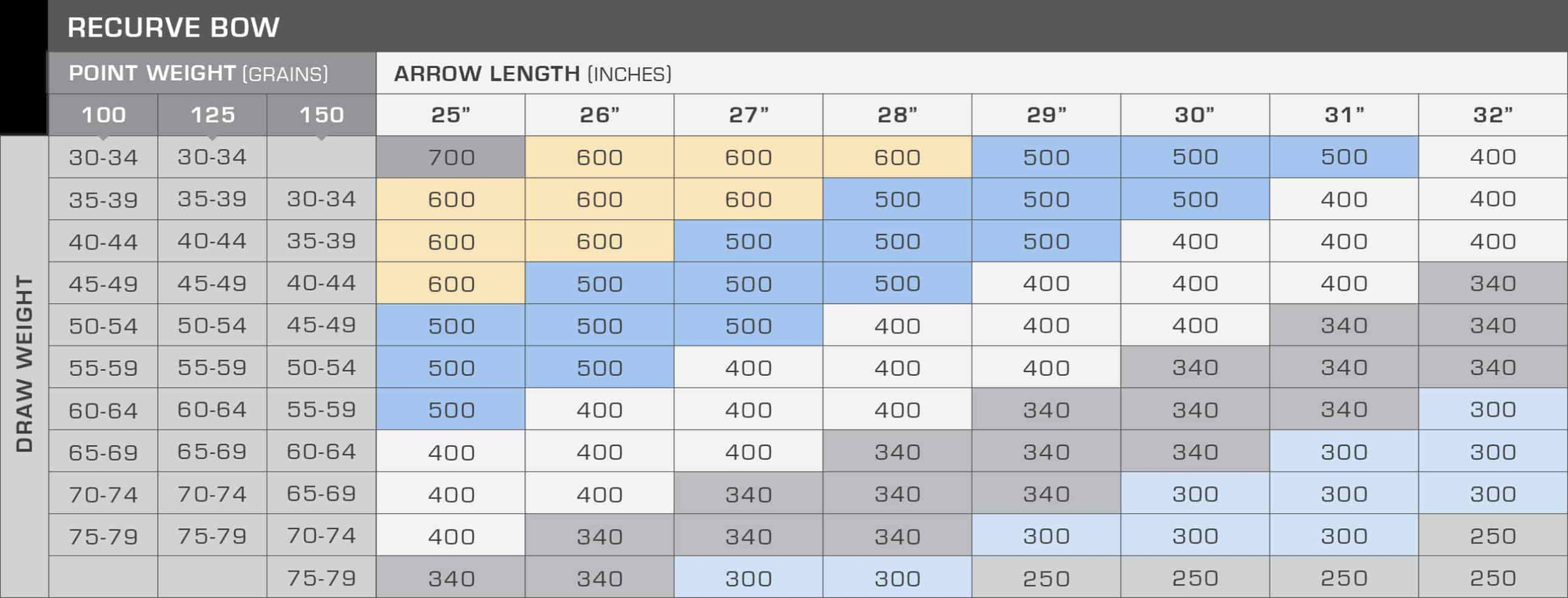 RECURVE BOW

DRAW WEIGHT

| POINT WEIGHT (GRAINS) | | | ARROW LENGTH (INCHES) | | | | | | | |
|---|---|---|---|---|---|---|---|---|---|---|
| 100 | 125 | 150 | 25" | 26" | 27" | 28" | 29" | 30" | 31" | 32" |
| 30-34 | 30-34 | | 700 | 600 | 600 | 600 | 500 | 500 | 500 | 400 |
| 35-39 | 35-39 | 30-34 | 600 | 600 | 600 | 500 | 500 | 500 | 400 | 400 |
| 40-44 | 40-44 | 35-39 | 600 | 600 | 500 | 500 | 500 | 400 | 400 | 400 |
| 45-49 | 45-49 | 40-44 | 600 | 500 | 500 | 500 | 400 | 400 | 400 | 340 |
| 50-54 | 50-54 | 45-49 | 500 | 500 | 500 | 400 | 400 | 400 | 340 | 340 |
| 55-59 | 55-59 | 50-54 | 500 | 500 | 400 | 400 | 400 | 340 | 340 | 340 |
| 60-64 | 60-64 | 55-59 | 500 | 400 | 400 | 400 | 340 | 340 | 340 | 300 |
| 65-69 | 65-69 | 60-64 | 400 | 400 | 400 | 340 | 340 | 340 | 300 | 300 |
| 70-74 | 70-74 | 65-69 | 400 | 400 | 340 | 340 | 340 | 300 | 300 | 300 |
| 75-79 | 75-79 | 70-74 | 400 | 340 | 340 | 340 | 300 | 300 | 300 | 250 |
| | | 75-79 | 340 | 340 | 300 | 300 | 250 | 250 | 250 | 250 |